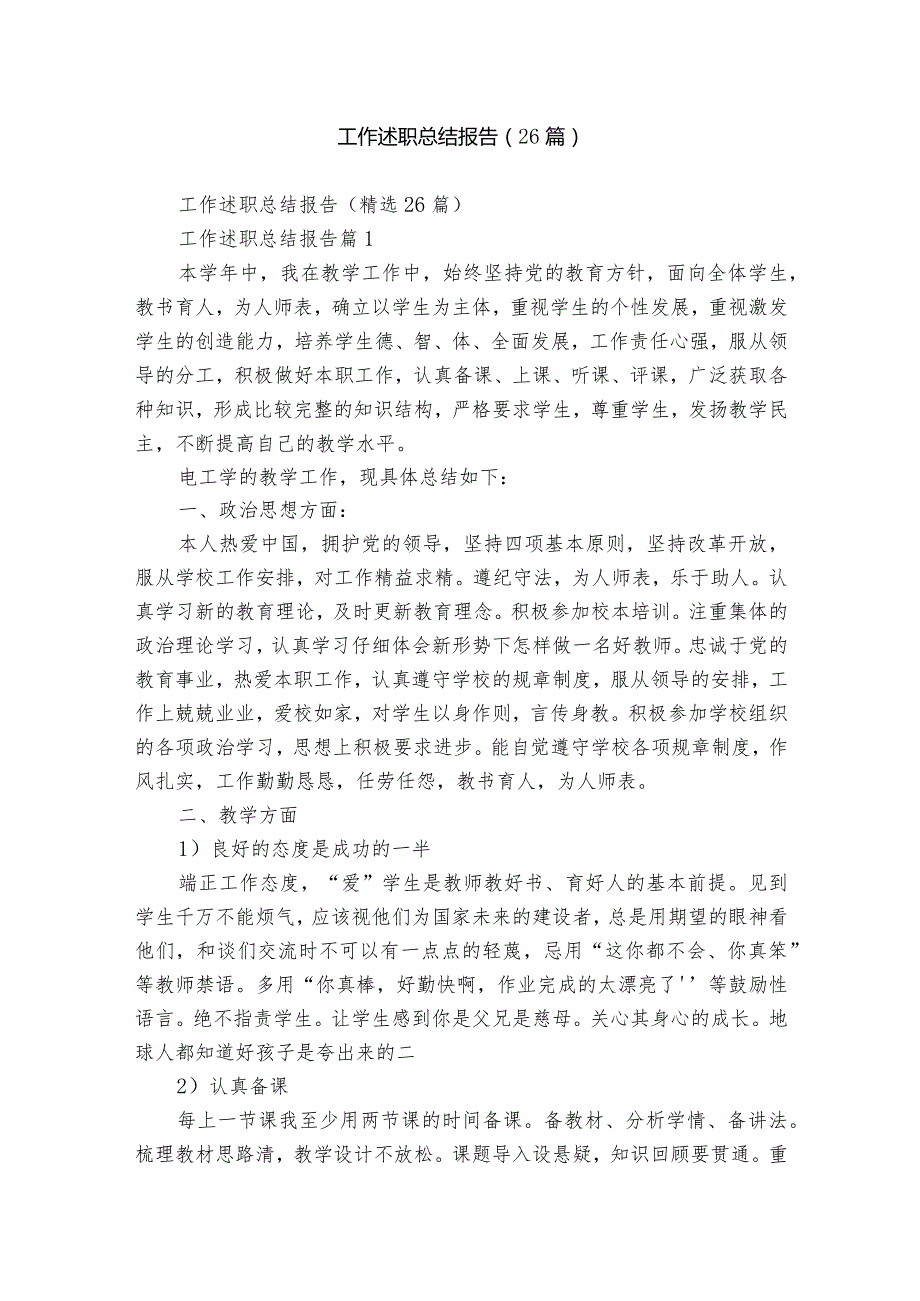 工作述职总结报告（26篇）

工作述职总结报告（精选26篇）

工作述职总结报告篇1

本学年中，我在教学工作中，始终坚持党的教育方针，面向全体学生，教书育人，为人师表，确立以学生为主体，重视学生的个性发展，重视激发学生的创造能力，培养学生德、智、体、全面发展，工作责任心强，服从领导的分工，积极做好本职工作，认真备课、上课、听课、评课，广泛获取各种知识，形成比较完整的知识结构，严格要求学生，尊重学生，发扬教学民主，不断提高自己的教学水平。

电工学的教学工作，现具体总结如下：

一、政治思想方面：

本人热爱中国，拥护党的领导，坚持四项基本原则，坚持改革开放，服从学校工作安排，对工作精益求精。遵纪守法，为人师表，乐于助人。认真学习新的教育理论，及时更新教育理念。积极参加校本培训。注重集体的政治理论学习，认真学习仔细体会新形势下怎样做一名好教师。忠诚于党的教育事业，热爱本职工作，认真遵守学校的规章制度，服从领导的安排，工作上兢兢业业，爱校如家，对学生以身作则，言传身教。积极参加学校组织的各项政治学习，思想上积极要求进步。能自觉遵守学校各项规章制度，作风扎实，工作勤勤恳恳，任劳任怨，教书育人，为人师表。

二、教学方面

1）良好的态度是成功的一半

端正工作态度，“爱”学生是教师教好书、育好人的基本前提。见到学生千万不能烦气，应该视他们为国家未来的建设者，总是用期望的眼神看他们，和谈们交流时不可以有一点点的轻蔑，忌用“这你都不会、你真笨”等教师禁语。多用“你真棒，好勤快啊，作业完成的太漂亮了''等鼓励性语言。绝不指责学生。让学生感到你是父兄是慈母。关心其身心的成长。地球人都知道好孩子是夸出来的二

2）认真备课

每上一节课我至少用两节课的时间备课。备教材、分析学情、备讲法。梳理教材思路清，教学设计不放松。课题导入设悬疑，知识回顾要贯通。重